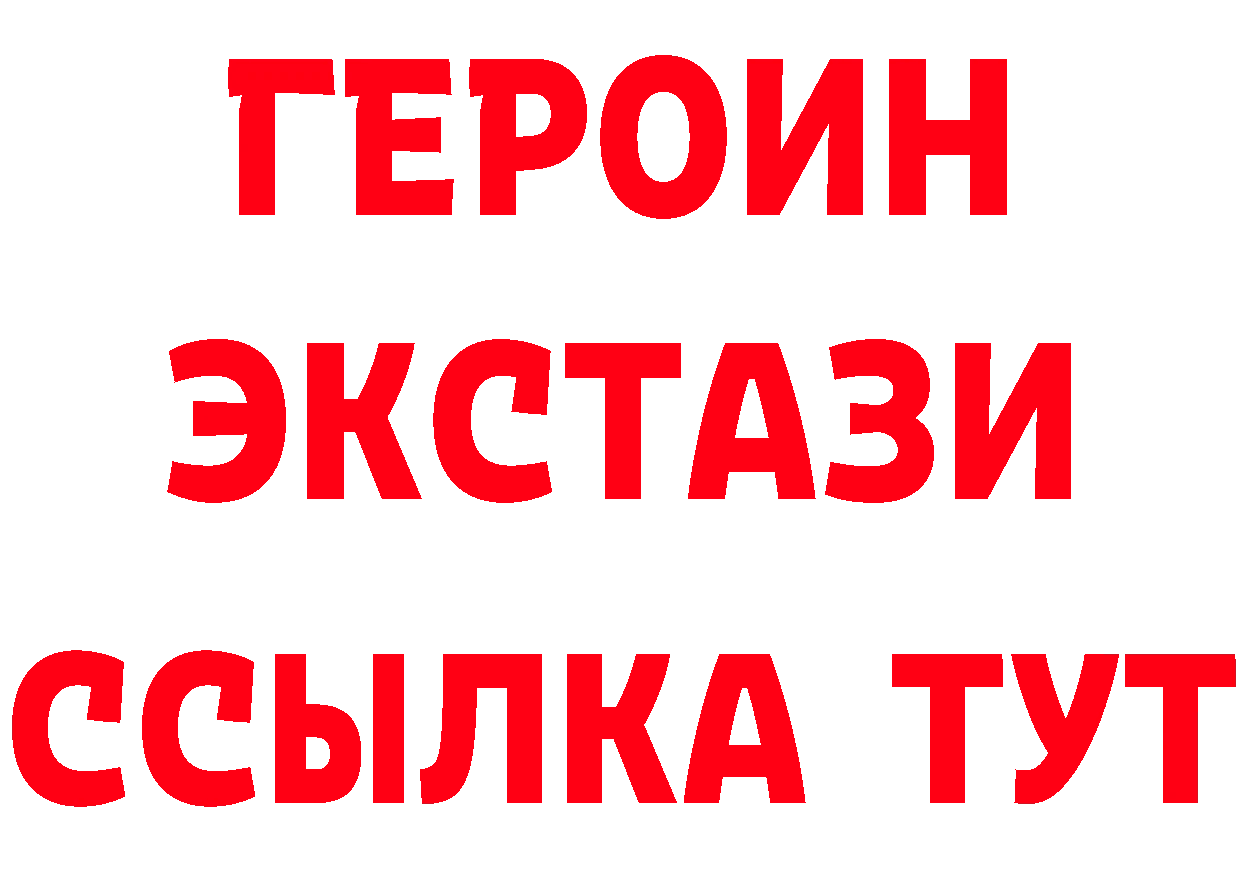 ГЕРОИН
ЭКСТАЗИ
ССЫЛКА ТУТ